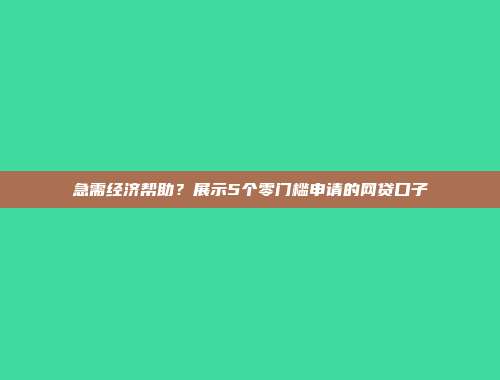 急需经济帮助？展示5个零门槛申请的网贷口子